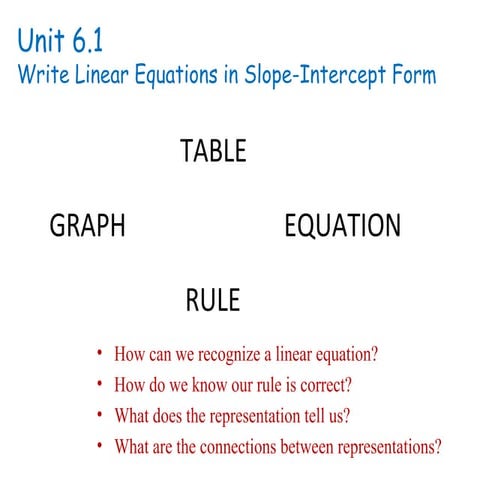 Unit 6.1
Write Linear Equations in Slope-Intercept Form

TABLE

GRAPH

EQUATION

RULE

• How can we recognize a linear equation?
• How do we know our rule is correct?
• What does the representation tell us?
• What are the connections between representations?